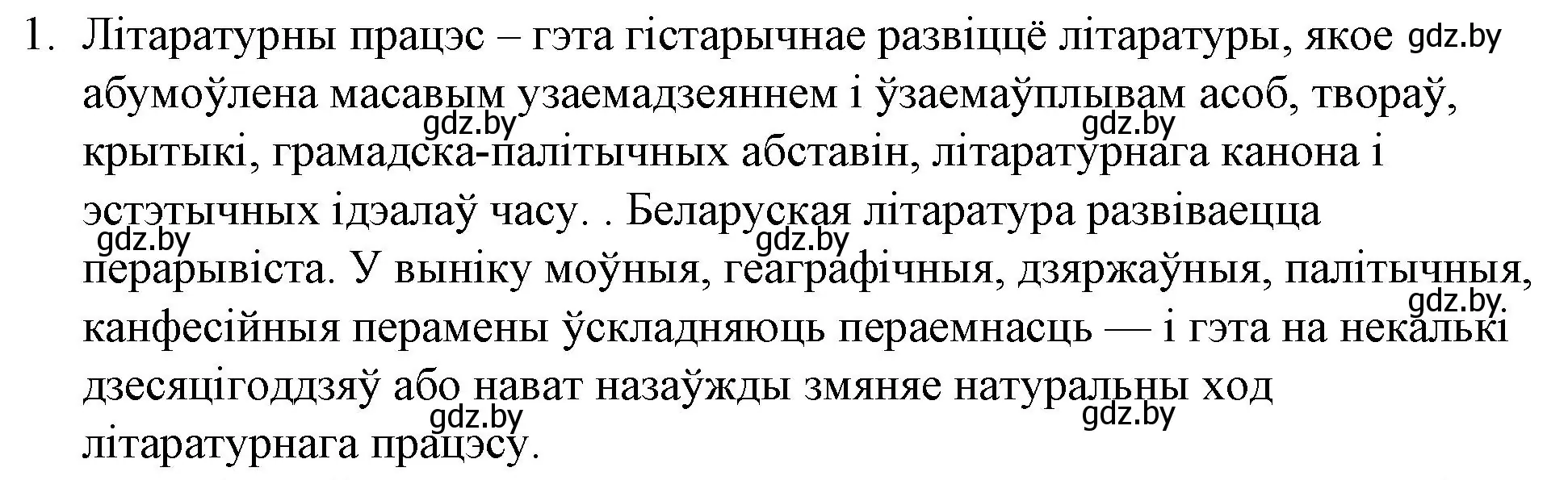 1. Літаратурны працэс – гэта гістарычнае развіццё літаратуры, якое gdz.by абумоўлена масавым узаемадзеяннем і ўзаемаўплывам асоб, твораў, gdz.by gdz.by крытыкі, грамадска-палітычных абставін, літаратурнага канона і эстэтычных ідэалаў часу. . Беларуская літаратура развіваецца gdz.by gdz.by перарывіста. У выніку моўныя, геаграфічныя, дзяржаўныя, палітычныя, gdz.by канфесійныя перамены ўскладняюць пераемнасць — і гэта на некалькі дзесяцігоддзяў або нават назаўжды змяняе натуральны ход gdz.by gdz.by літаратурнага працэсу.